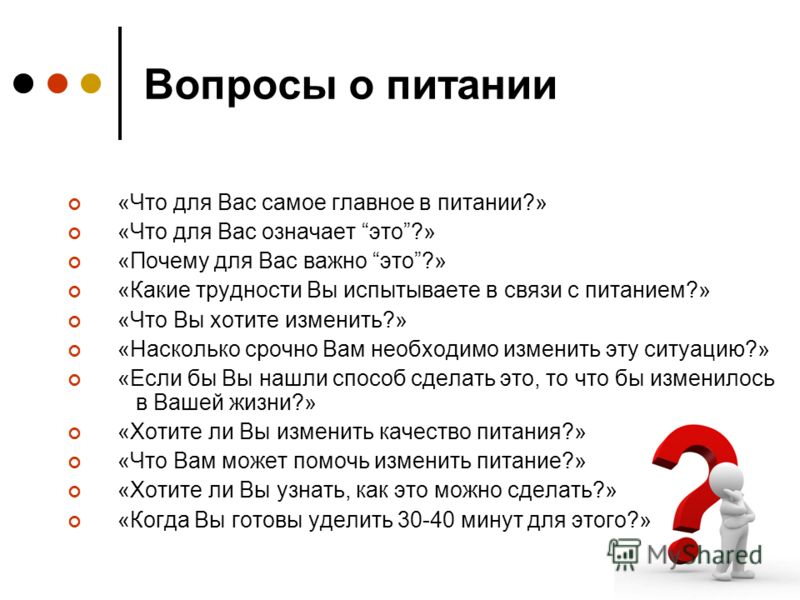 Вопросы о питании

«Что для Вас самое главное в питании?»
«Что для Вас означает “это”?»
«Почему для Вас важно “это”?»
«Какие трудности Вы испытываете в связи с питанием?»
«Что Вы хотите изменить?»
«Насколько срочно Вам необходимо изменить эту ситуацию?»
«Если бы Вы нашли способ сделать это, то что бы изменилось в Вашей жизни?»
«Хотите ли Вы изменить качество питания?»
«Что Вам может помочь изменить питание?»
«Хотите ли Вы узнать, как это можно сделать?»
«Когда Вы готовы уделить 30-40 минут для этого?»

MyShared